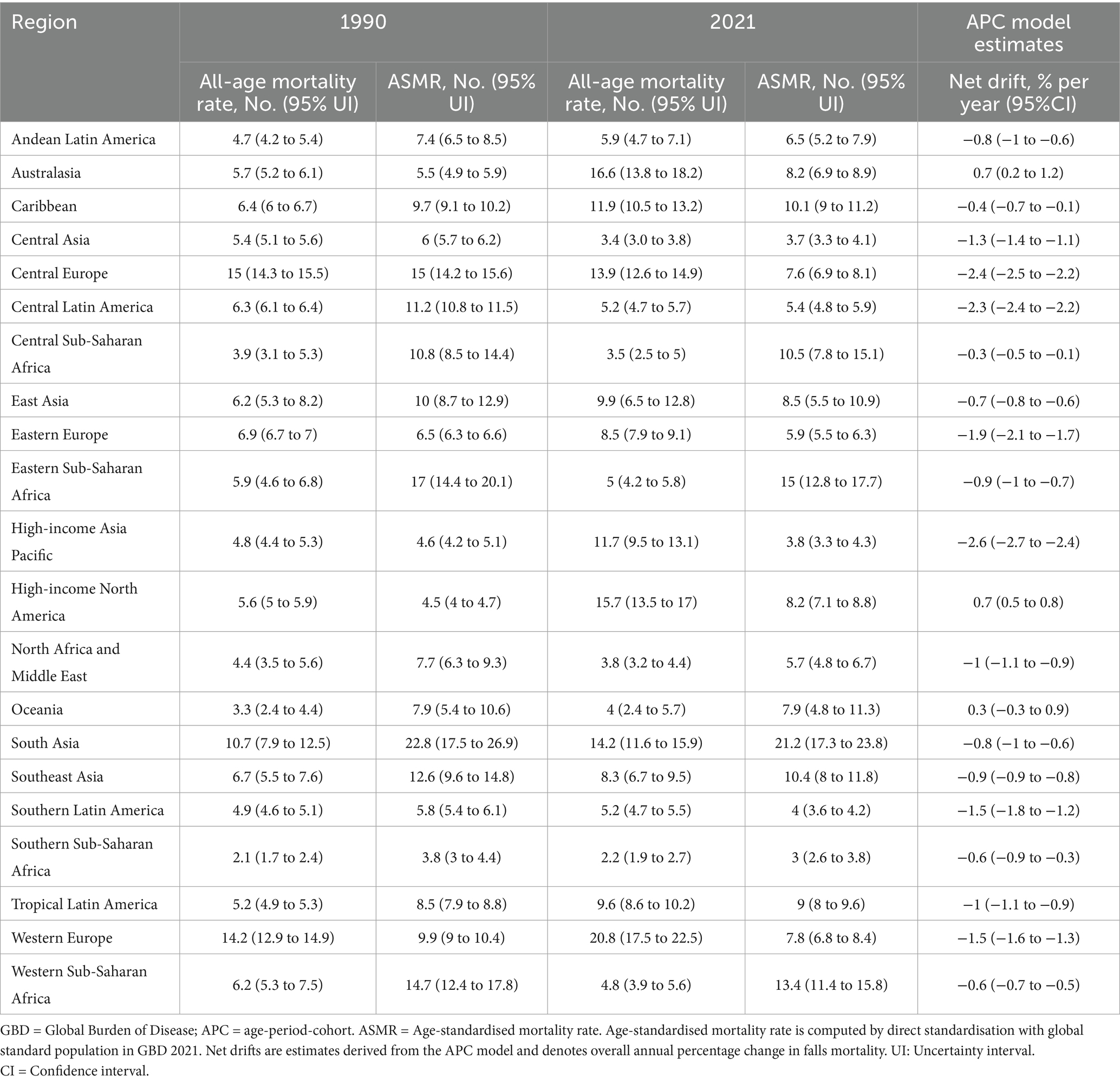 | Region | 1990 | | 2021 | | APC model estimates |
|---|---|---|---|---|---|
| | All-age mortality rate, No. (95% UI) | ASMR, No. (95% UI) | All-age mortality rate, No. (95% UI) | ASMR, No. (95% UI) | Net drift, % per year (95%CI) |
| Andean Latin America | 4.7 (4.2 to 5.4) | 7.4 (6.5 to 8.5) | 5.9 (4.7 to 7.1) | 6.5 (5.2 to 7.9) | −0.8 (−1 to −0.6) |
| Australasia | 5.7 (5.2 to 6.1) | 5.5 (4.9 to 5.9) | 16.6 (13.8 to 18.2) | 8.2 (6.9 to 8.9) | 0.7 (0.2 to 1.2) |
| Caribbean | 6.4 (6 to 6.7) | 9.7 (9.1 to 10.2) | 11.9 (10.5 to 13.2) | 10.1 (9 to 11.2) | −0.4 (−0.7 to −0.1) |
| Central Asia | 5.4 (5.1 to 5.6) | 6 (5.7 to 6.2) | 3.4 (3.0 to 3.8) | 3.7 (3.3 to 4.1) | −1.3 (−1.4 to −1.1) |
| Central Europe | 15 (14.3 to 15.5) | 15 (14.2 to 15.6) | 13.9 (12.6 to 14.9) | 7.6 (6.9 to 8.1) | −2.4 (−2.5 to −2.2) |
| Central Latin America | 6.3 (6.1 to 6.4) | 11.2 (10.8 to 11.5) | 5.2 (4.7 to 5.7) | 5.4 (4.8 to 5.9) | −2.3 (−2.4 to −2.2) |
| Central Sub-Saharan Africa | 3.9 (3.1 to 5.3) | 10.8 (8.5 to 14.4) | 3.5 (2.5 to 5) | 10.5 (7.8 to 15.1) | −0.3 (−0.5 to −0.1) |
| East Asia | 6.2 (5.3 to 8.2) | 10 (8.7 to 12.9) | 9.9 (6.5 to 12.8) | 8.5 (5.5 to 10.9) | −0.7 (−0.8 to −0.6) |
| Eastern Europe | 6.9 (6.7 to 7) | 6.5 (6.3 to 6.6) | 8.5 (7.9 to 9.1) | 5.9 (5.5 to 6.3) | −1.9 (−2.1 to −1.7) |
| Eastern Sub-Saharan Africa | 5.9 (4.6 to 6.8) | 17 (14.4 to 20.1) | 5 (4.2 to 5.8) | 15 (12.8 to 17.7) | −0.9 (−1 to −0.7) |
| High-income Asia Pacific | 4.8 (4.4 to 5.3) | 4.6 (4.2 to 5.1) | 11.7 (9.5 to 13.1) | 3.8 (3.3 to 4.3) | −2.6 (−2.7 to −2.4) |
| High-income North America | 5.6 (5 to 5.9) | 4.5 (4 to 4.7) | 15.7 (13.5 to 17) | 8.2 (7.1 to 8.8) | 0.7 (0.5 to 0.8) |
| North Africa and Middle East | 4.4 (3.5 to 5.6) | 7.7 (6.3 to 9.3) | 3.8 (3.2 to 4.4) | 5.7 (4.8 to 6.7) | −1 (−1.1 to −0.9) |
| Oceania | 3.3 (2.4 to 4.4) | 7.9 (5.4 to 10.6) | 4 (2.4 to 5.7) | 7.9 (4.8 to 11.3) | 0.3 (−0.3 to 0.9) |
| South Asia | 10.7 (7.9 to 12.5) | 22.8 (17.5 to 26.9) | 14.2 (11.6 to 15.9) | 21.2 (17.3 to 23.8) | −0.8 (−1 to −0.6) |
| Southeast Asia | 6.7 (5.5 to 7.6) | 12.6 (9.6 to 14.8) | 8.3 (6.7 to 9.5) | 10.4 (8 to 11.8) | −0.9 (−0.9 to −0.8) |
| Southern Latin America | 4.9 (4.6 to 5.1) | 5.8 (5.4 to 6.1) | 5.2 (4.7 to 5.5) | 4 (3.6 to 4.2) | −1.5 (−1.8 to −1.2) |
| Southern Sub-Saharan Africa | 2.1 (1.7 to 2.4) | 3.8 (3 to 4.4) | 2.2 (1.9 to 2.7) | 3 (2.6 to 3.8) | −0.6 (−0.9 to −0.3) |
| Tropical Latin America | 5.2 (4.9 to 5.3) | 8.5 (7.9 to 8.8) | 9.6 (8.6 to 10.2) | 9 (8 to 9.6) | −1 (−1.1 to −0.9) |
| Western Europe | 14.2 (12.9 to 14.9) | 9.9 (9 to 10.4) | 20.8 (17.5 to 22.5) | 7.8 (6.8 to 8.4) | −1.5 (−1.6 to −1.3) |
| Western Sub-Saharan Africa | 6.2 (5.3 to 7.5) | 14.7 (12.4 to 17.8) | 4.8 (3.9 to 5.6) | 13.4 (11.4 to 15.8) | −0.6 (−0.7 to −0.5) |

GBD = Global Burden of Disease; APC = age-period-cohort. ASMR = Age-standardised mortality rate. Age-standardised mortality rate is computed by direct standardisation with global standard population in GBD 2021. Net drifts are estimates derived from the APC model and denotes overall annual percentage change in falls mortality. UI: Uncertainty interval. CI = Confidence interval.